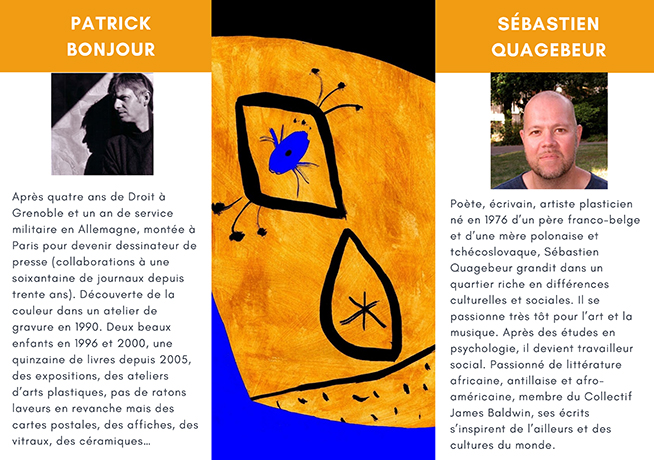 PATRICK BONJOUR

Après quatre ans de Droit à Grenoble et un an de service militaire en Allemagne, montée à Paris pour devenir dessinateur de presse (collaborations à une soixantaine de journaux depuis trente ans). Découverte de la couleur dans un atelier de gravure en 1990. Deux beaux enfants en 1996 et 2000, une quinzaine de livres depuis 2005, des expositions, des ateliers d'arts plastiques, pas de ratons laveurs en revanche mais des cartes postales, des affiches, des vitraux, des céramiques...

SÉBASTIEN QUAGEBEUR

Poète, écrivain, artiste plasticien né en 1976 d'un père franco-belge et d'une mère polonaise et tchécoslovaque, Sébastien Quagebeur grandit dans un quartier riche en différences culturelles et sociales. Il se passionne très tôt pour l'art et la musique. Après des études en psychologie, il devient travailleur social. Passionné de littérature africaine, antillaise et afro-américaine, membre du Collectif James Baldwin, ses écrits s'inspirent de l'ailleurs et des cultures du monde.